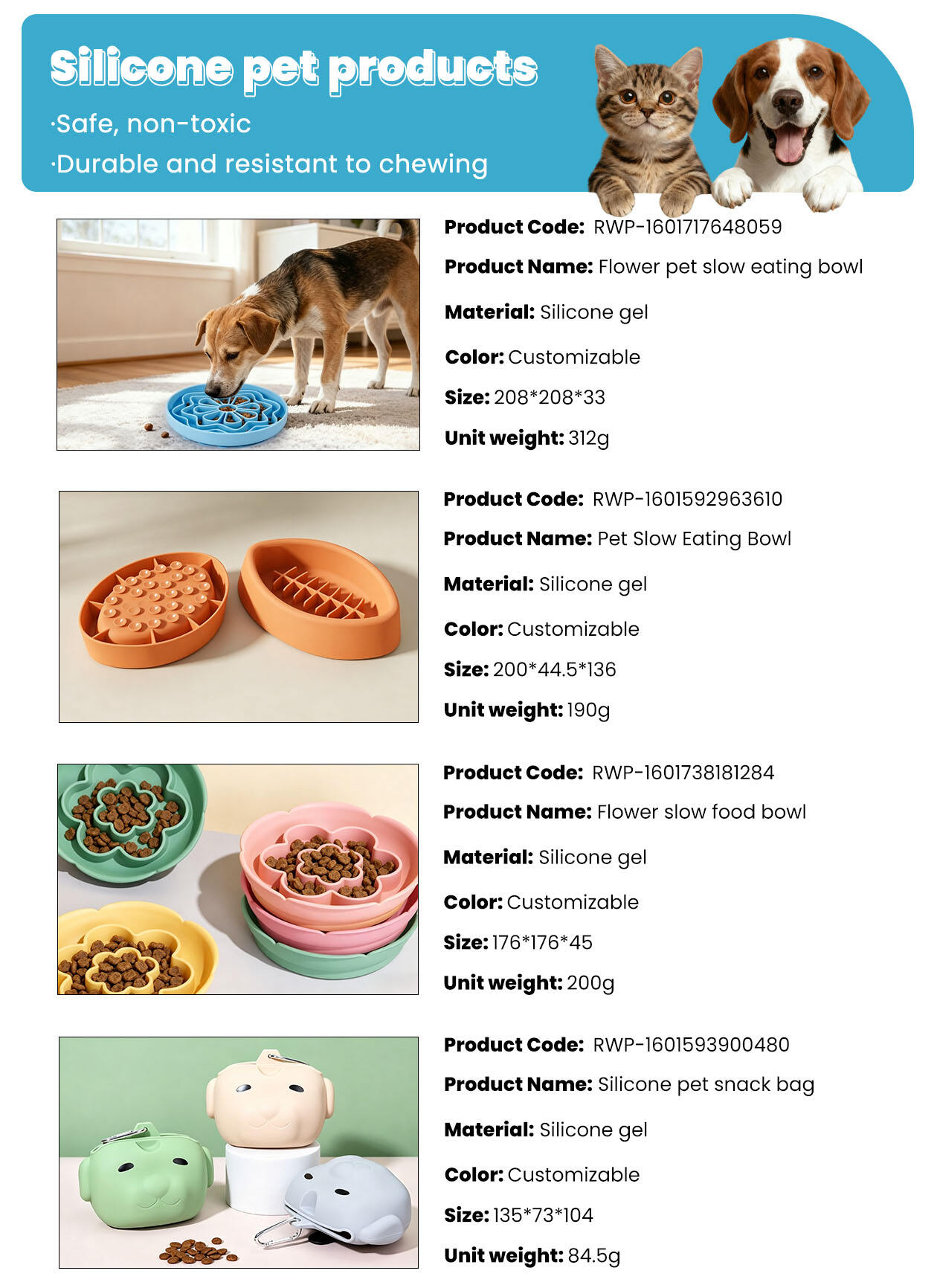 Silicone pet products

·Safe, non-toxic

·Durable and resistant to chewing

Product Code: RWP-1601717648059

Product Name: Flower pet slow eating bowl

Material: Silicone gel

Color: Customizable

Size: 208*208*33

Unit weight: 312g

Product Code: RWP-1601592963610

Product Name: Pet Slow Eating Bowl

Material: Silicone gel

Color: Customizable

Size: 200*44.5*136

Unit weight: 190g

Product Code: RWP-1601738181284

Product Name: Flower slow food bowl

Material: Silicone gel

Color: Customizable

Size: 176*176*45

Unit weight: 200g

Product Code: RWP-1601593900480

Product Name: Silicone pet snack bag

Material: Silicone gel

Color: Customizable

Size: 135*73*104

Unit weight: 84.5g